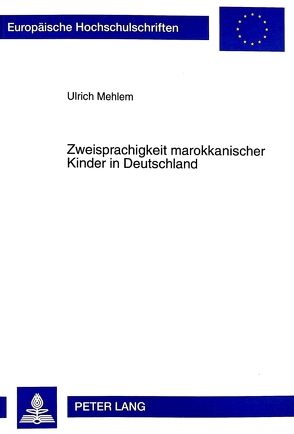 Europäische Hochschulschriften

Ulrich Mehlem

Zweisprachigkeit marokkanischer Kinder in Deutschland

PETER LANG